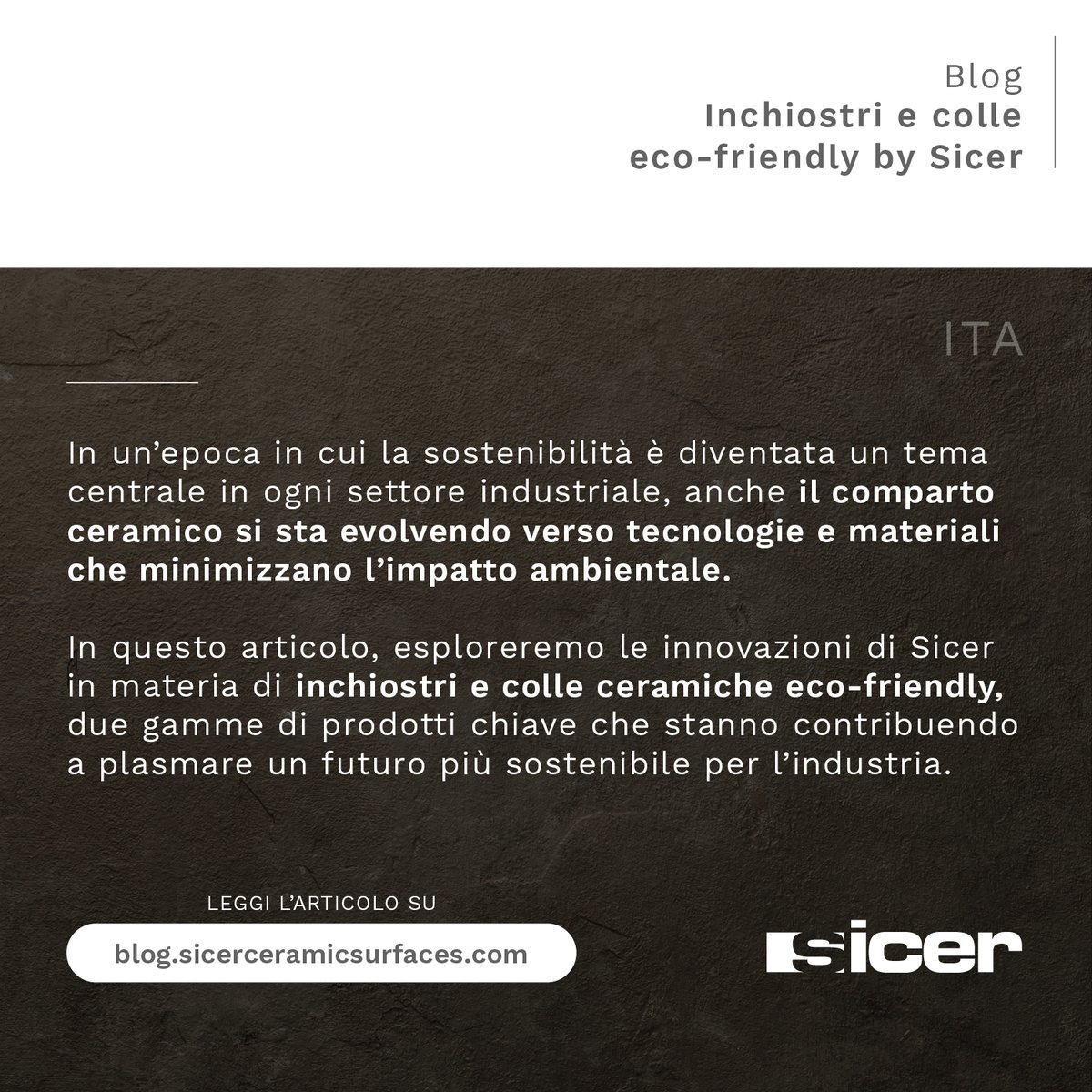 Blog
Inchiostri e colle eco-friendly by Sicer

ITA

In un'epoca in cui la sostenibilità è diventata un tema centrale in ogni settore industriale, anche il comparto ceramico si sta evolvendo verso tecnologie e materiali che minimizzano l'impatto ambientale.

In questo articolo, esploreremo le innovazioni di Sicer in materia di inchiostri e colle ceramiche eco-friendly, due gamme di prodotti chiave che stanno contribuendo a plasmare un futuro più sostenibile per l'industria.

LEGGI L'ARTICOLO SU

blog.sicerceramicsurfaces.com

sicer